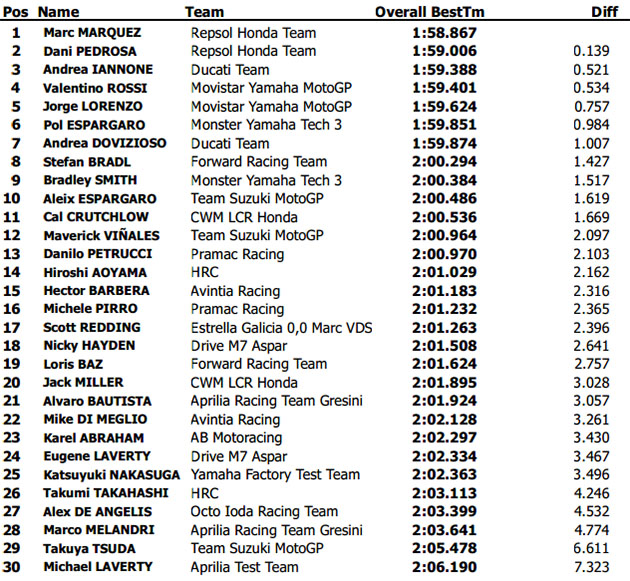 | Pos | Name | Team | Overall BestTm | Diff |
|---|---|---|---|---|
| 1 | Marc MARQUEZ | Repsol Honda Team | 1:58.867 | |
| 2 | Dani PEDROSA | Repsol Honda Team | 1:59.006 | 0.139 |
| 3 | Andrea IANNONE | Ducati Team | 1:59.388 | 0.521 |
| 4 | Valentino ROSSI | Movistar Yamaha MotoGP | 1:59.401 | 0.534 |
| 5 | Jorge LORENZO | Movistar Yamaha MotoGP | 1:59.624 | 0.757 |
| 6 | Pol ESPARGARO | Monster Yamaha Tech 3 | 1:59.851 | 0.984 |
| 7 | Andrea DOVIZIOSO | Ducati Team | 1:59.874 | 1.007 |
| 8 | Stefan BRADL | Forward Racing Team | 2:00.294 | 1.427 |
| 9 | Bradley SMITH | Monster Yamaha Tech 3 | 2:00.384 | 1.517 |
| 10 | Aleix ESPARGARO | Team Suzuki MotoGP | 2:00.486 | 1.619 |
| 11 | Cal CRUTCHLOW | CWM LCR Honda | 2:00.536 | 1.669 |
| 12 | Maverick VIÑALES | Team Suzuki MotoGP | 2:00.964 | 2.097 |
| 13 | Danilo PETRUCCI | Pramac Racing | 2:00.970 | 2.103 |
| 14 | Hiroshi AOYAMA | HRC | 2:01.029 | 2.162 |
| 15 | Hector BARBERA | Avintia Racing | 2:01.183 | 2.316 |
| 16 | Michele PIRRO | Pramac Racing | 2:01.232 | 2.365 |
| 17 | Scott REDDING | Estrella Galicia 0,0 Marc VDS | 2:01.263 | 2.396 |
| 18 | Nicky HAYDEN | Drive M7 Aspar | 2:01.508 | 2.641 |
| 19 | Loris BAZ | Forward Racing Team | 2:01.624 | 2.757 |
| 20 | Jack MILLER | CWM LCR Honda | 2:01.895 | 3.028 |
| 21 | Alvaro BAUTISTA | Aprilia Racing Team Gresini | 2:01.924 | 3.057 |
| 22 | Mike DI MEGLIO | Avintia Racing | 2:02.128 | 3.261 |
| 23 | Karel ABRAHAM | AB Motoracing | 2:02.297 | 3.430 |
| 24 | Eugene LAVERTY | Drive M7 Aspar | 2:02.334 | 3.467 |
| 25 | Katsuyuki NAKASUGA | Yamaha Factory Test Team | 2:02.363 | 3.496 |
| 26 | Takumi TAKAHASHI | HRC | 2:03.113 | 4.246 |
| 27 | Alex DE ANGELIS | Octo Ioda Racing Team | 2:03.399 | 4.532 |
| 28 | Marco MELANDRI | Aprilia Racing Team Gresini | 2:03.641 | 4.774 |
| 29 | Takuya TSUDA | Team Suzuki MotoGP | 2:05.478 | 6.611 |
| 30 | Michael LAVERTY | Aprilia Test Team | 2:06.190 | 7.323 |